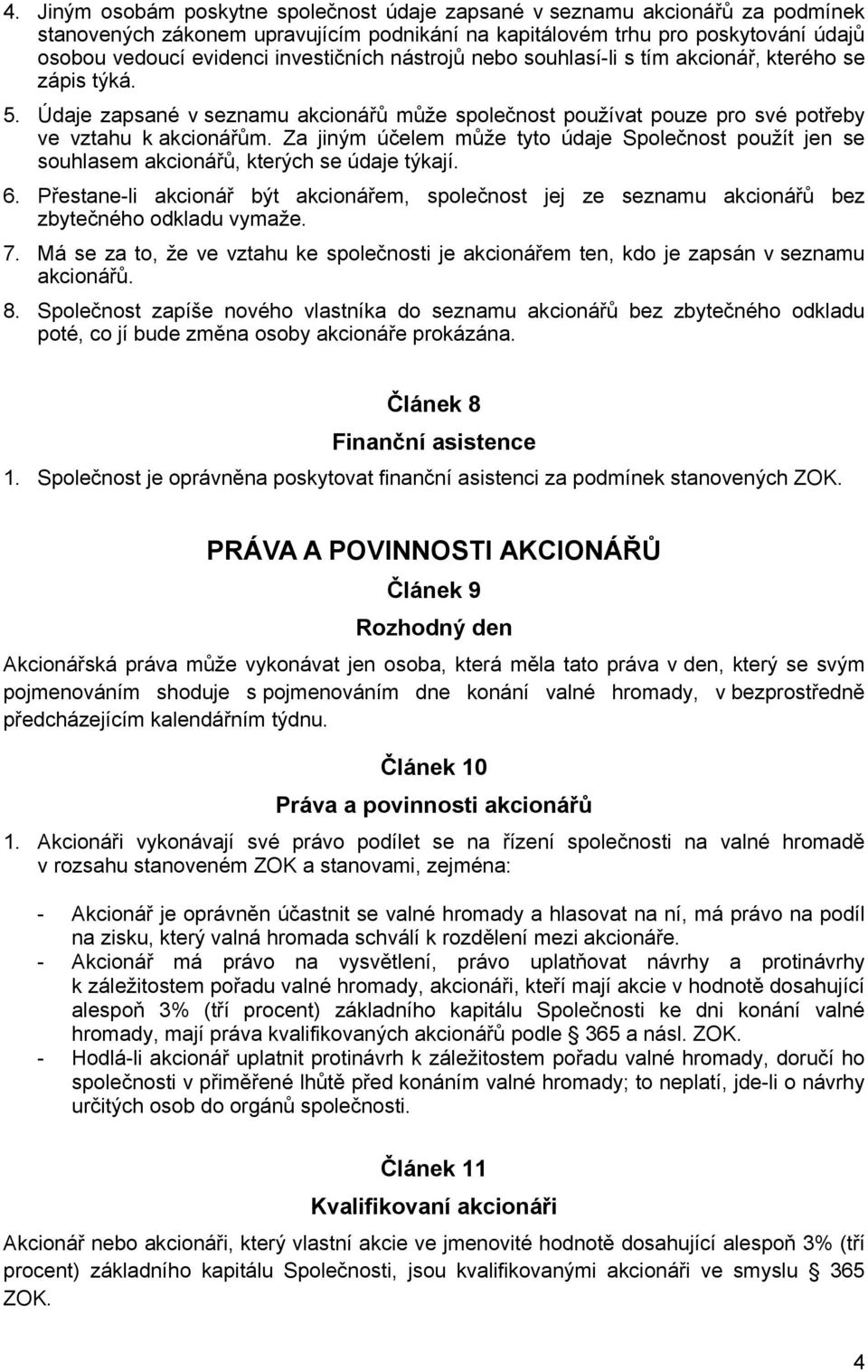 4. Jiným osobám poskytne společnost údaje zapsané v seznamu akcionářů za podmínek stanovených zákonem upravujícím podnikání na kapitálovém trhu pro poskytování údajů osobou vedoucí evidenci investičních nástrojů nebo souhlasí-li s tím akcionář, kterého se zápis týká.

5. Údaje zapsané v seznamu akcionářů může společnost používat pouze pro své potřeby ve vztahu k akcionářům. Za jiným účelem může tyto údaje Společnost použít jen se souhlasem akcionářů, kterých se údaje týkají.

6. Přestane-li akcionář být akcionářem, společnost jej ze seznamu akcionářů bez zbytečného odkladu vymaže.

7. Má se za to, že ve vztahu ke společnosti je akcionářem ten, kdo je zapsán v seznamu akcionářů.

8. Společnost zapíše nového vlastníka do seznamu akcionářů bez zbytečného odkladu poté, co jí bude změna osoby akcionáře prokázána.

Článek 8

Finanční asistence

1. Společnost je oprávněna poskytovat finanční asistenci za podmínek stanovených ZOK.

PRÁVA A POVINNOSTI AKCIONÁŘŮ

Článek 9

Rozhodný den

Akcionářská práva může vykonávat jen osoba, která měla tato práva v den, který se svým pojmenováním shoduje s pojmenováním dne konání valné hromady, v bezprostředně předcházejícím kalendářním týdnu.

Článek 10

Práva a povinnosti akcionářů

1. Akcionáři vykonávají své právo podílet se na řízení společnosti na valné hromadě v rozsahu stanoveném ZOK a stanovami, zejména:

- Akcionář je oprávněn účastnit se valné hromady a hlasovat na ní, má právo na podíl na zisku, který valná hromada schválí k rozdělení mezi akcionáře.
- Akcionář má právo na vysvětlení, právo uplatňovat návrhy a protinávrhy k záležitostem pořadu valné hromady, akcionáři, kteří mají akcie v hodnotě dosahující alespoň 3% (tří procent) základního kapitálu Společnosti ke dni konání valné hromady, mají práva kvalifikovaných akcionářů podle § 365 a násl. ZOK.
- Hodlá-li akcionář uplatnit protinávrh k záležitostem pořadu valné hromady, doručí ho společnosti v přiměřené lhůtě před konáním valné hromady; to neplatí, jde-li o návrhy určitých osob do orgánů společnosti.

Článek 11

Kvalifikovaní akcionáři

Akcionář nebo akcionáři, který vlastní akcie ve jmenovité hodnotě dosahující alespoň 3% (tří procent) základního kapitálu Společnosti, jsou kvalifikovanými akcionáři ve smyslu § 365 ZOK.

4